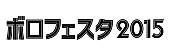 ボロフェスタ2015